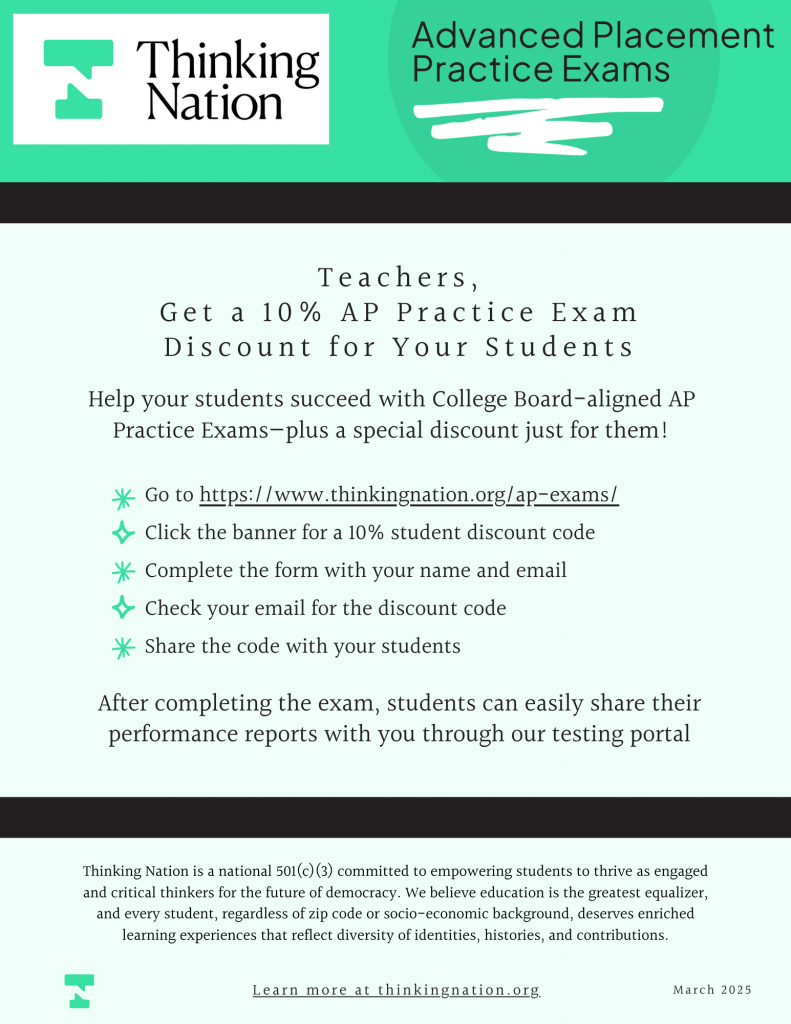 Thinking Nation

Advanced Placement Practice Exams

Teachers,
Get a 10% AP Practice Exam Discount for Your Students

Help your students succeed with College Board-aligned AP Practice Exams—plus a special discount just for them!

Go to https://www.thinkingnation.org/ap-exams/
Click the banner for a 10% student discount code
Complete the form with your name and email
Check your email for the discount code
Share the code with your students

After completing the exam, students can easily share their performance reports with you through our testing portal

Thinking Nation is a national 501(c)(3) committed to empowering students to thrive as engaged and critical thinkers for the future of democracy. We believe education is the greatest equalizer, and every student, regardless of zip code or socio-economic background, deserves enriched learning experiences that reflect diversity of identities, histories, and contributions.

Learn more at thinkingnation.org

March 2025